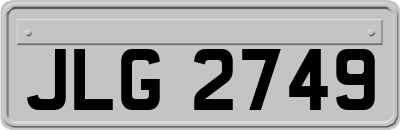 JLG 2749